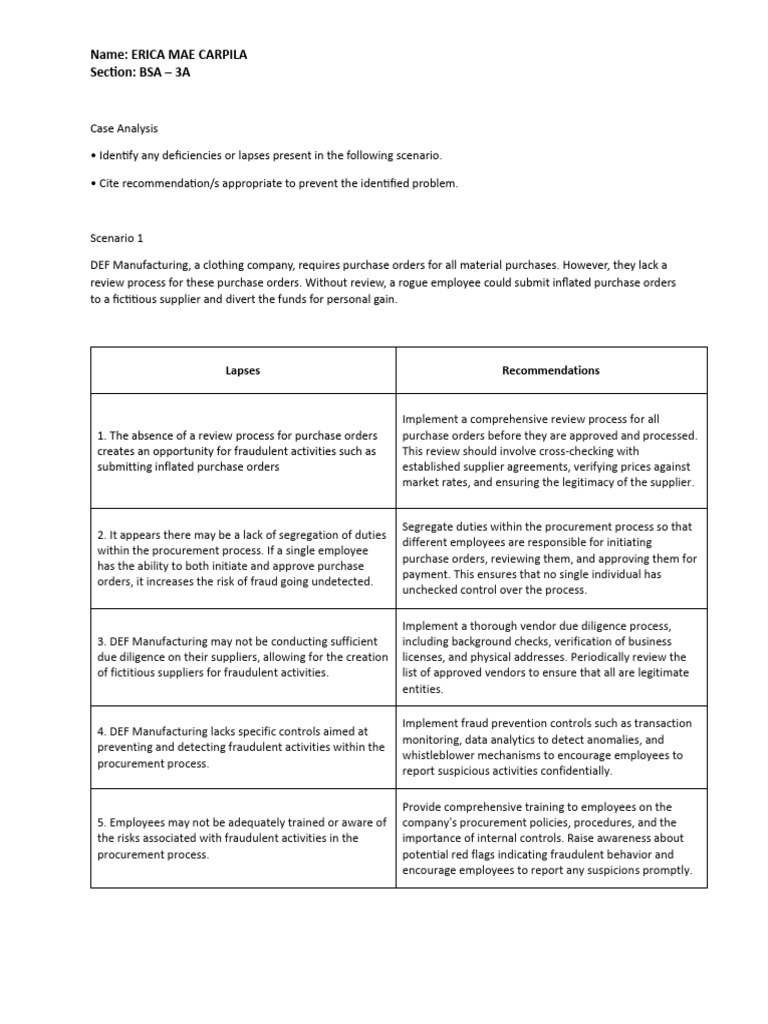 Name: ERICA MAE CARPILA
Section: BSA – 3A

Case Analysis

• Identify any deficiencies or lapses present in the following scenario.

• Cite recommendation/s appropriate to prevent the identified problem.

Scenario 1

DEF Manufacturing, a clothing company, requires purchase orders for all material purchases. However, they lack a review process for these purchase orders. Without review, a rogue employee could submit inflated purchase orders to a fictitious supplier and divert the funds for personal gain.

| Lapses | Recommendations |
|---|---|
| 1. The absence of a review process for purchase orders creates an opportunity for fraudulent activities such as submitting inflated purchase orders | Implement a comprehensive review process for all purchase orders before they are approved and processed. This review should involve cross-checking with established supplier agreements, verifying prices against market rates, and ensuring the legitimacy of the supplier. |
| 2. It appears there may be a lack of segregation of duties within the procurement process. If a single employee has the ability to both initiate and approve purchase orders, it increases the risk of fraud going undetected. | Segregate duties within the procurement process so that different employees are responsible for initiating purchase orders, reviewing them, and approving them for payment. This ensures that no single individual has unchecked control over the process. |
| 3. DEF Manufacturing may not be conducting sufficient due diligence on their suppliers, allowing for the creation of fictitious suppliers for fraudulent activities. | Implement a thorough vendor due diligence process, including background checks, verification of business licenses, and physical addresses. Periodically review the list of approved vendors to ensure that all are legitimate entities. |
| 4. DEF Manufacturing lacks specific controls aimed at preventing and detecting fraudulent activities within the procurement process. | Implement fraud prevention controls such as transaction monitoring, data analytics to detect anomalies, and whistleblower mechanisms to encourage employees to report suspicious activities confidentially. |
| 5. Employees may not be adequately trained or aware of the risks associated with fraudulent activities in the procurement process. | Provide comprehensive training to employees on the company's procurement policies, procedures, and the importance of internal controls. Raise awareness about potential red flags indicating fraudulent behavior and encourage employees to report any suspicions promptly. |